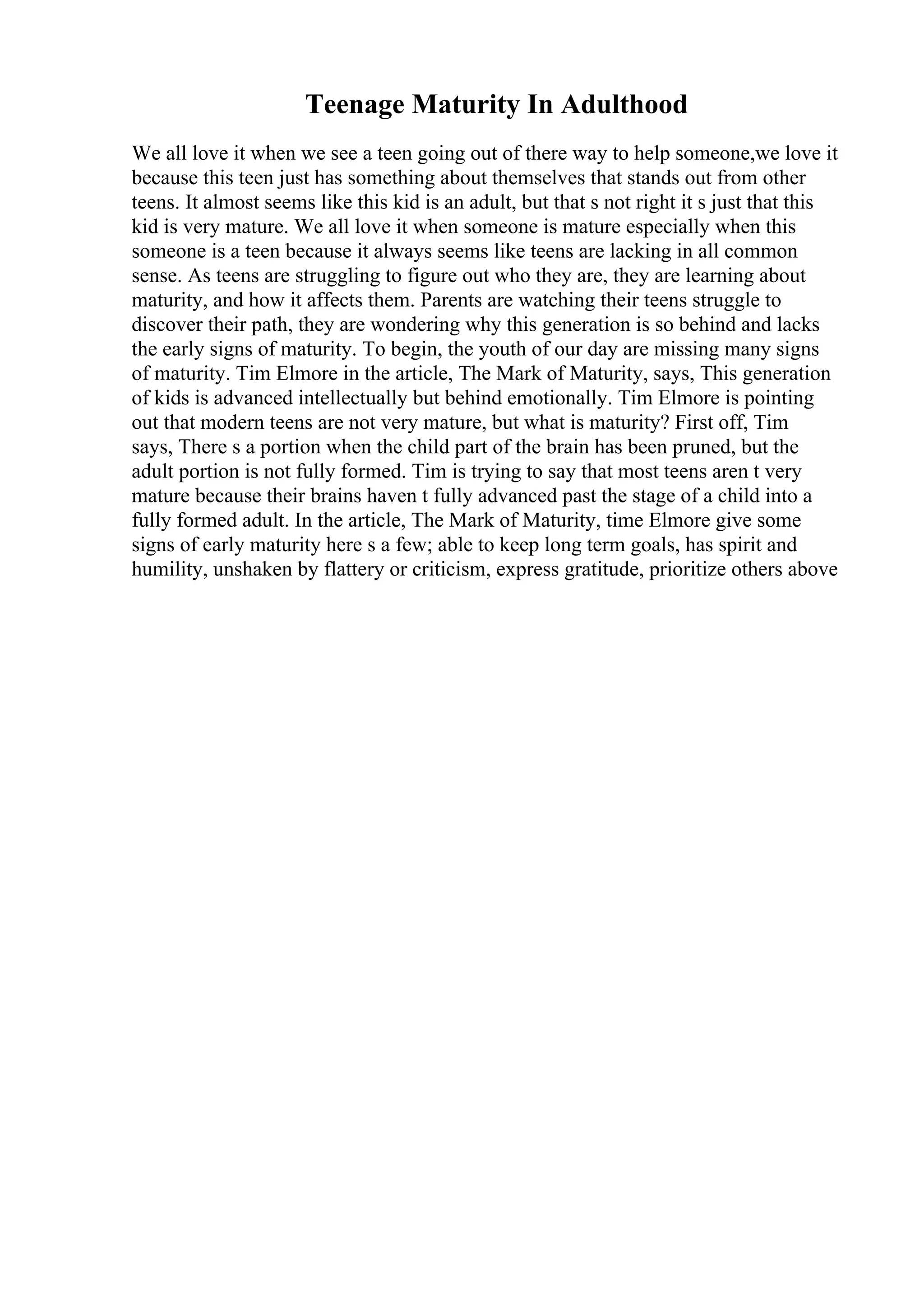 Teenage Maturity In Adulthood

We all love it when we see a teen going out of there way to help someone,we love it because this teen just has something about themselves that stands out from other teens. It almost seems like this kid is an adult, but that s not right it s just that this kid is very mature. We all love it when someone is mature especially when this someone is a teen because it always seems like teens are lacking in all common sense. As teens are struggling to figure out who they are, they are learning about maturity, and how it affects them. Parents are watching their teens struggle to discover their path, they are wondering why this generation is so behind and lacks the early signs of maturity. To begin, the youth of our day are missing many signs of maturity. Tim Elmore in the article, The Mark of Maturity, says, This generation of kids is advanced intellectually but behind emotionally. Tim Elmore is pointing out that modern teens are not very mature, but what is maturity? First off, Tim says, There s a portion when the child part of the brain has been pruned, but the adult portion is not fully formed. Tim is trying to say that most teens aren t very mature because their brains haven t fully advanced past the stage of a child into a fully formed adult. In the article, The Mark of Maturity, time Elmore give some signs of early maturity here s a few; able to keep long term goals, has spirit and humility, unshaken by flattery or criticism, express gratitude, prioritize others above